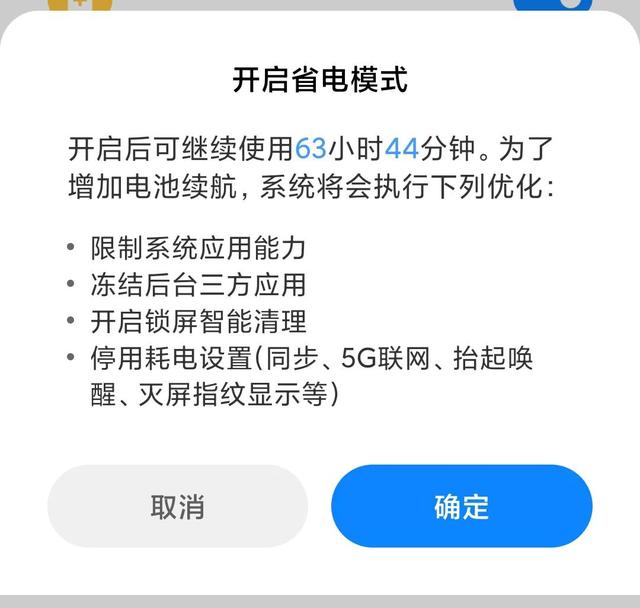 开启省电模式

开启后可继续使用63小时44分钟。为了增加电池续航，系统将会执行下列优化：

• 限制系统应用能力
• 冻结后台三方应用
• 开启锁屏智能清理
• 停用耗电设置(同步、5G联网、抬起唤醒、灭屏指纹显示等)

取消

确定